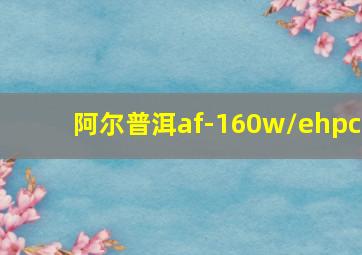 阿尔普洱af-160w/ehpc